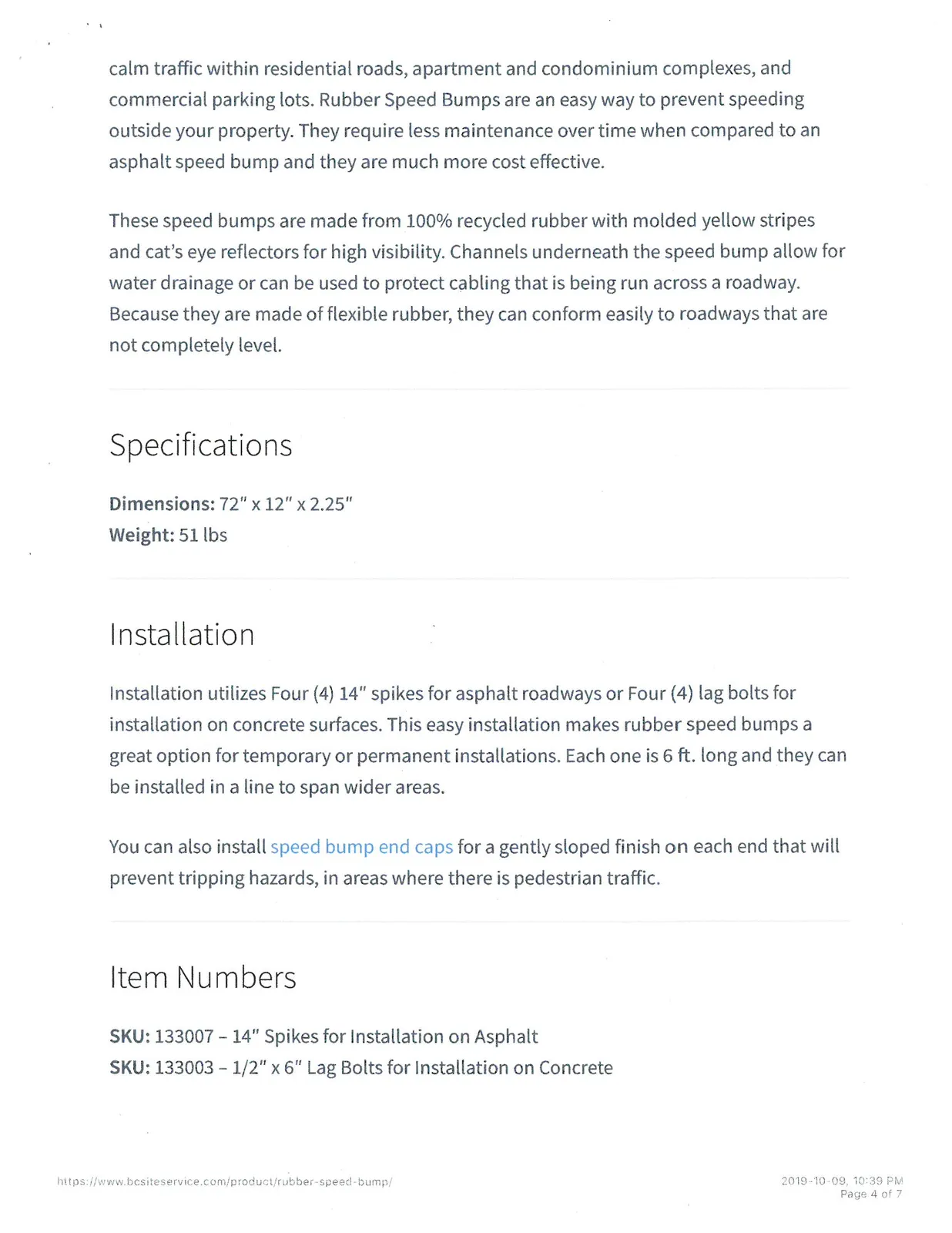 calm traffic within residential roads, apartment and condominium complexes, and commercial parking lots. Rubber Speed Bumps are an easy way to prevent speeding outside your property. They require less maintenance over time when compared to an asphalt speed bump and they are much more cost effective.

These speed bumps are made from 100% recycled rubber with molded yellow stripes and cat's eye reflectors for high visibility. Channels underneath the speed bump allow for water drainage or can be used to protect cabling that is being run across a roadway. Because they are made of flexible rubber, they can conform easily to roadways that are not completely level.

Specifications

Dimensions: 72" x 12" x 2.25"
Weight: 51 lbs

Installation

Installation utilizes Four (4) 14" spikes for asphalt roadways or Four (4) lag bolts for installation on concrete surfaces. This easy installation makes rubber speed bumps a great option for temporary or permanent installations. Each one is 6 ft. long and they can be installed in a line to span wider areas.

You can also install speed bump end caps for a gently sloped finish on each end that will prevent tripping hazards, in areas where there is pedestrian traffic.

Item Numbers

SKU: 133007 – 14" Spikes for Installation on Asphalt
SKU: 133003 – 1/2" x 6" Lag Bolts for Installation on Concrete

https://www.bcsiteservice.com/product/rubber-speed-bump/

2019-10-09, 10:39 PM
Page 4 of 7